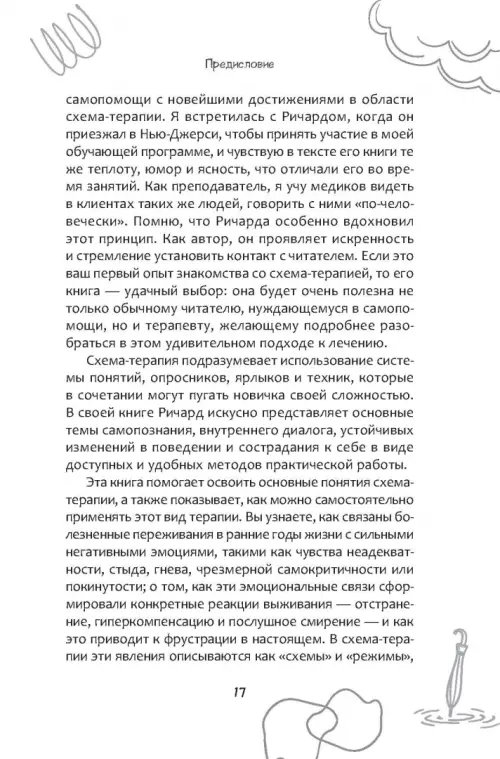 Предисловие

самопомощи с новейшими достижениями в области схема-терапии. Я встретилась с Ричардом, когда он приезжал в Нью-Джерси, чтобы принять участие в моей обучающей программе, и чувствую в тексте его книги те же теплоту, юмор и ясность, что отличали его во время занятий. Как преподаватель, я учу медиков видеть в клиентах таких же людей, говорить с ними «по-человечески». Помню, что Ричарда особенно вдохновил этот принцип. Как автор, он проявляет искренность и стремление установить контакт с читателем. Если это ваш первый опыт знакомства со схема-терапией, то его книга — удачный выбор: она будет очень полезна не только обычному читателю, нуждающемуся в самопомощи, но и терапевту, желающему подробнее разобраться в этом удивительном подходе к лечению.

Схема-терапия подразумевает использование системы понятий, опросников, ярлыков и техник, которые в сочетании могут пугать новичка своей сложностью. В своей книге Ричард искусно представляет основные темы самопознания, внутреннего диалога, устойчивых изменений в поведении и сострадания к себе в виде доступных и удобных методов практической работы.

Эта книга помогает освоить основные понятия схема-терапии, а также показывает, как можно самостоятельно применять этот вид терапии. Вы узнаете, как связаны болезненные переживания в ранние годы жизни с сильными негативными эмоциями, такими как чувства неадекватности, стыда, гнева, чрезмерной самокритичности или покинутости; о том, как эти эмоциональные связи сформировали конкретные реакции выживания — отстранение, гиперкомпенсацию и послушное смирение — и как это приводит к фрустрации в настоящем. В схема-терапии эти явления описываются как «схемы» и «режимы»,

17